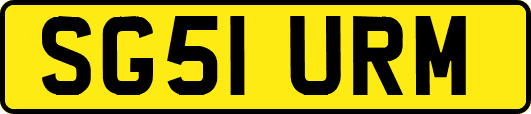 SG51 URM